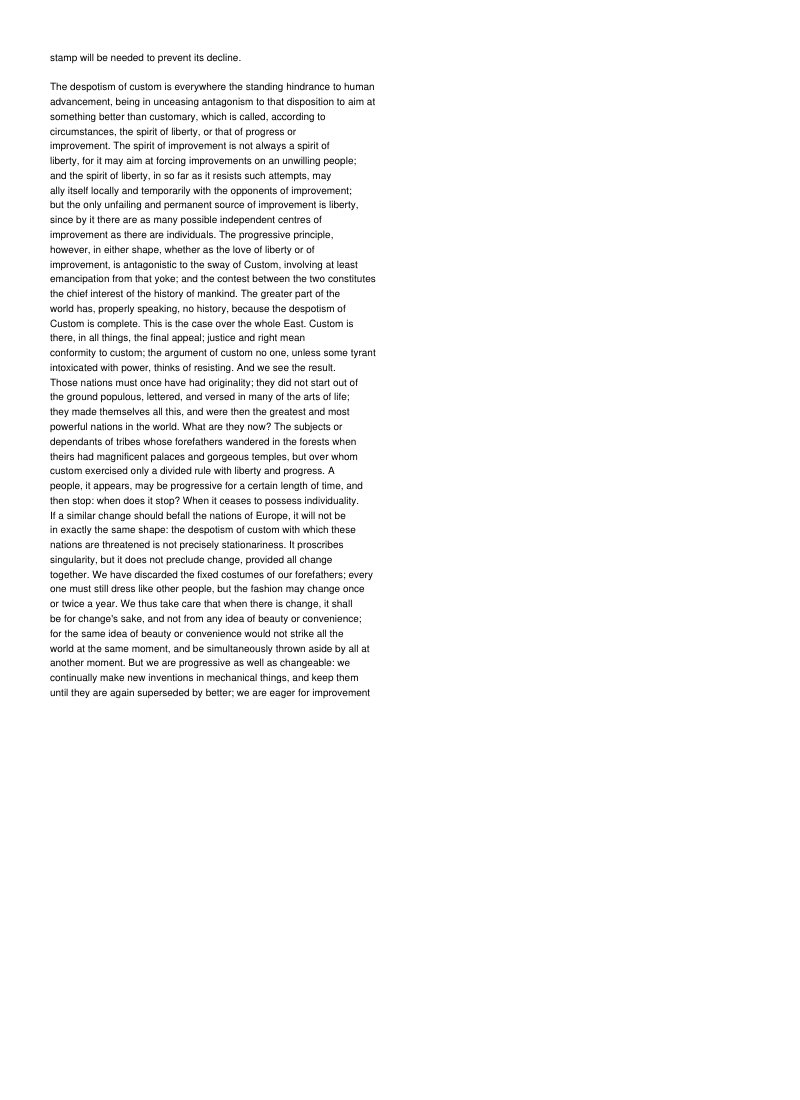 stamp will be needed to prevent its decline.

The despotism of custom is everywhere the standing hindrance to human advancement, being in unceasing antagonism to that disposition to aim at something better than customary, which is called, according to circumstances, the spirit of liberty, or that of progress or improvement. The spirit of improvement is not always a spirit of liberty, for it may aim at forcing improvements on an unwilling people; and the spirit of liberty, in so far as it resists such attempts, may ally itself locally and temporarily with the opponents of improvement; but the only unfailing and permanent source of improvement is liberty, since by it there are as many possible independent centres of improvement as there are individuals. The progressive principle, however, in either shape, whether as the love of liberty or of improvement, is antagonistic to the sway of Custom, involving at least emancipation from that yoke; and the contest between the two constitutes the chief interest of the history of mankind. The greater part of the world has, properly speaking, no history, because the despotism of Custom is complete. This is the case over the whole East. Custom is there, in all things, the final appeal; justice and right mean conformity to custom; the argument of custom no one, unless some tyrant intoxicated with power, thinks of resisting. And we see the result. Those nations must once have had originality; they did not start out of the ground populous, lettered, and versed in many of the arts of life; they made themselves all this, and were then the greatest and most powerful nations in the world. What are they now? The subjects or dependants of tribes whose forefathers wandered in the forests when theirs had magnificent palaces and gorgeous temples, but over whom custom exercised only a divided rule with liberty and progress. A people, it appears, may be progressive for a certain length of time, and then stop: when does it stop? When it ceases to possess individuality. If a similar change should befall the nations of Europe, it will not be in exactly the same shape: the despotism of custom with which these nations are threatened is not precisely stationariness. It proscribes singularity, but it does not preclude change, provided all change together. We have discarded the fixed costumes of our forefathers; every one must still dress like other people, but the fashion may change once or twice a year. We thus take care that when there is change, it shall be for change's sake, and not from any idea of beauty or convenience; for the same idea of beauty or convenience would not strike all the world at the same moment, and be simultaneously thrown aside by all at another moment. But we are progressive as well as changeable: we continually make new inventions in mechanical things, and keep them until they are again superseded by better; we are eager for improvement